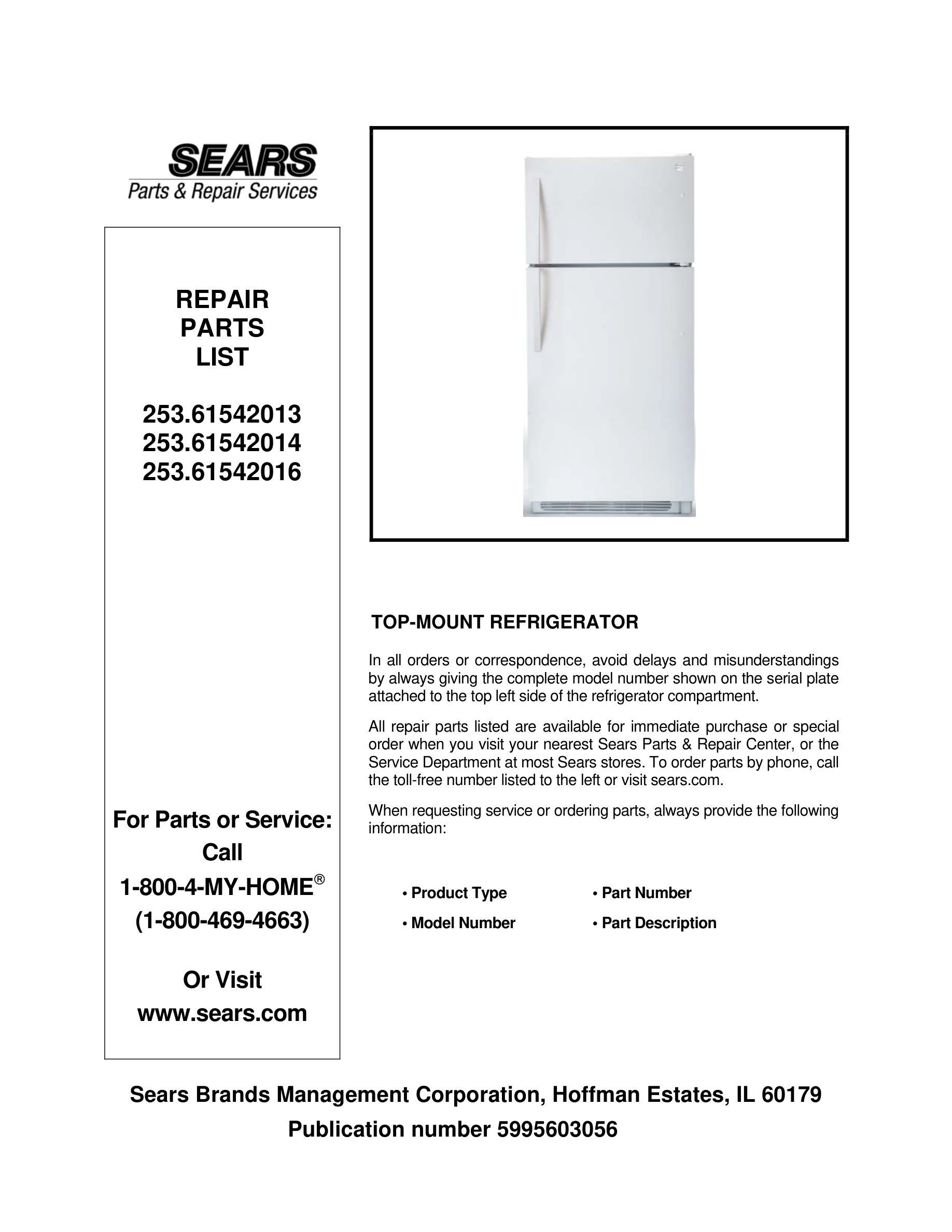 SEARS
Parts & Repair Services

REPAIR
PARTS
LIST

253.61542013
253.61542014
253.61542016

For Parts or Service:
Call
1-800-4-MY-HOME®
(1-800-469-4663)

Or Visit
www.sears.com

TOP-MOUNT REFRIGERATOR

In all orders or correspondence, avoid delays and misunderstandings by always giving the complete model number shown on the serial plate attached to the top left side of the refrigerator compartment.

All repair parts listed are available for immediate purchase or special order when you visit your nearest Sears Parts & Repair Center, or the Service Department at most Sears stores. To order parts by phone, call the toll-free number listed to the left or visit sears.com.

When requesting service or ordering parts, always provide the following information:

• Product Type
• Model Number
• Part Number
• Part Description

Sears Brands Management Corporation, Hoffman Estates, IL 60179
Publication number 5995603056